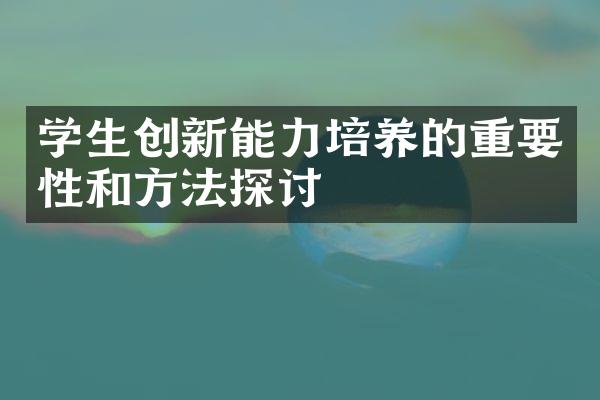 学生创新能力培养的重要性和方法探讨